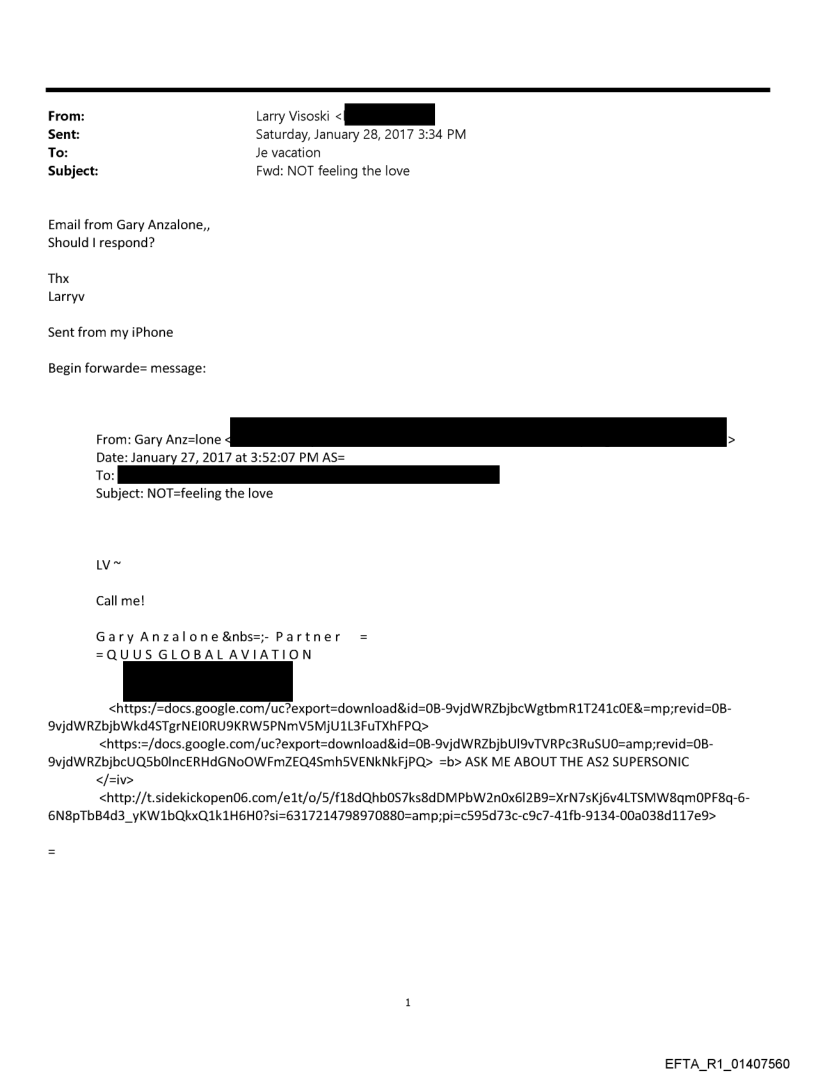 From: Larry Visoski <
Sent: Saturday, January 28, 2017 3:34 PM
To: Je vacation
Subject: Fwd: NOT feeling the love

Email from Gary Anzalone,,
Should I respond?

Thx
Larryv

Sent from my iPhone

Begin forwarde= message:

From: Gary Anz=lone < >
Date: January 27, 2017 at 3:52:07 PM AS=
To:
Subject: NOT=feeling the love

LV ~

Call me!

G a r y A n z a l o n e &nbs=;- P a r t n e r =
= Q U U S G L O B A L A V I A T I O N

<https:/=docs.google.com/uc?export=download&id=0B-9vjdWRZbjbcWgtbmR1T241c0E&=mp;revid=0B-9vjdWRZbjbWkd4STgrNEI0RU9KRW5PNmV5MjU1L3FuTXhFPQ>
<https:=/docs.google.com/uc?export=download&id=0B-9vjdWRZbjbUl9vTVRPc3RuSU0=amp;revid=0B-9vjdWRZbjbcUQ5b0lncERHdGNoOWFmZEQ4Smh5VENkNkFjPQ> =b> ASK ME ABOUT THE AS2 SUPERSONIC
</=iv>
<http://t.sidekickopen06.com/e1t/o/5/f18dQhb0S7ks8dDMPbW2n0x6l2B9=XrN7sKj6v4LTSMW8qm0PF8q-6-6N8pTbB4d3_yKW1bQkxQ1k1H6H0?si=6317214798970880=amp;pi=c595d73c-c9c7-41fb-9134-00a038d117e9>

=

1

EFTA_R1_01407560